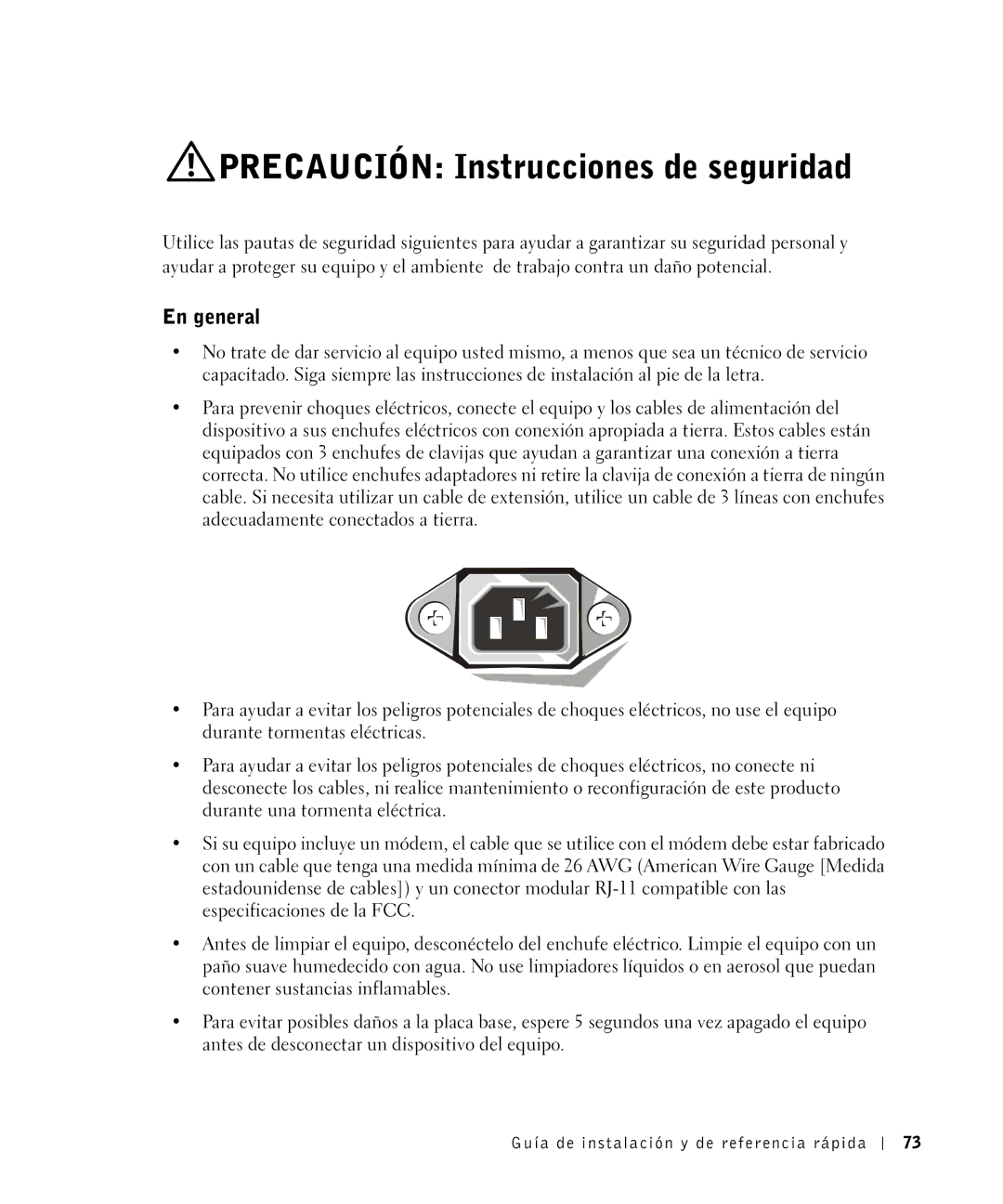 PRECAUCIÓN: Instrucciones de seguridad

Utilice las pautas de seguridad siguientes para ayudar a garantizar su seguridad personal y ayudar a proteger su equipo y el ambiente de trabajo contra un daño potencial.

En general

• No trate de dar servicio al equipo usted mismo, a menos que sea un técnico de servicio capacitado. Siga siempre las instrucciones de instalación al pie de la letra.

• Para prevenir choques eléctricos, conecte el equipo y los cables de alimentación del dispositivo a sus enchufes eléctricos con conexión apropiada a tierra. Estos cables están equipados con 3 enchufes de clavijas que ayudan a garantizar una conexión a tierra correcta. No utilice enchufes adaptadores ni retire la clavija de conexión a tierra de ningún cable. Si necesita utilizar un cable de extensión, utilice un cable de 3 líneas con enchufes adecuadamente conectados a tierra.

• Para ayudar a evitar los peligros potenciales de choques eléctricos, no use el equipo durante tormentas eléctricas.

• Para ayudar a evitar los peligros potenciales de choques eléctricos, no conecte ni desconecte los cables, ni realice mantenimiento o reconfiguración de este producto durante una tormenta eléctrica.

• Si su equipo incluye un módem, el cable que se utilice con el módem debe estar fabricado con un cable que tenga una medida mínima de 26 AWG (American Wire Gauge [Medida estadounidense de cables]) y un conector modular RJ-11 compatible con las especificaciones de la FCC.

• Antes de limpiar el equipo, desconéctelo del enchufe eléctrico. Limpie el equipo con un paño suave humedecido con agua. No use limpiadores líquidos o en aerosol que puedan contener sustancias inflamables.

• Para evitar posibles daños a la placa base, espere 5 segundos una vez apagado el equipo antes de desconectar un dispositivo del equipo.

Guía de instalación y de referencia rápida | 73